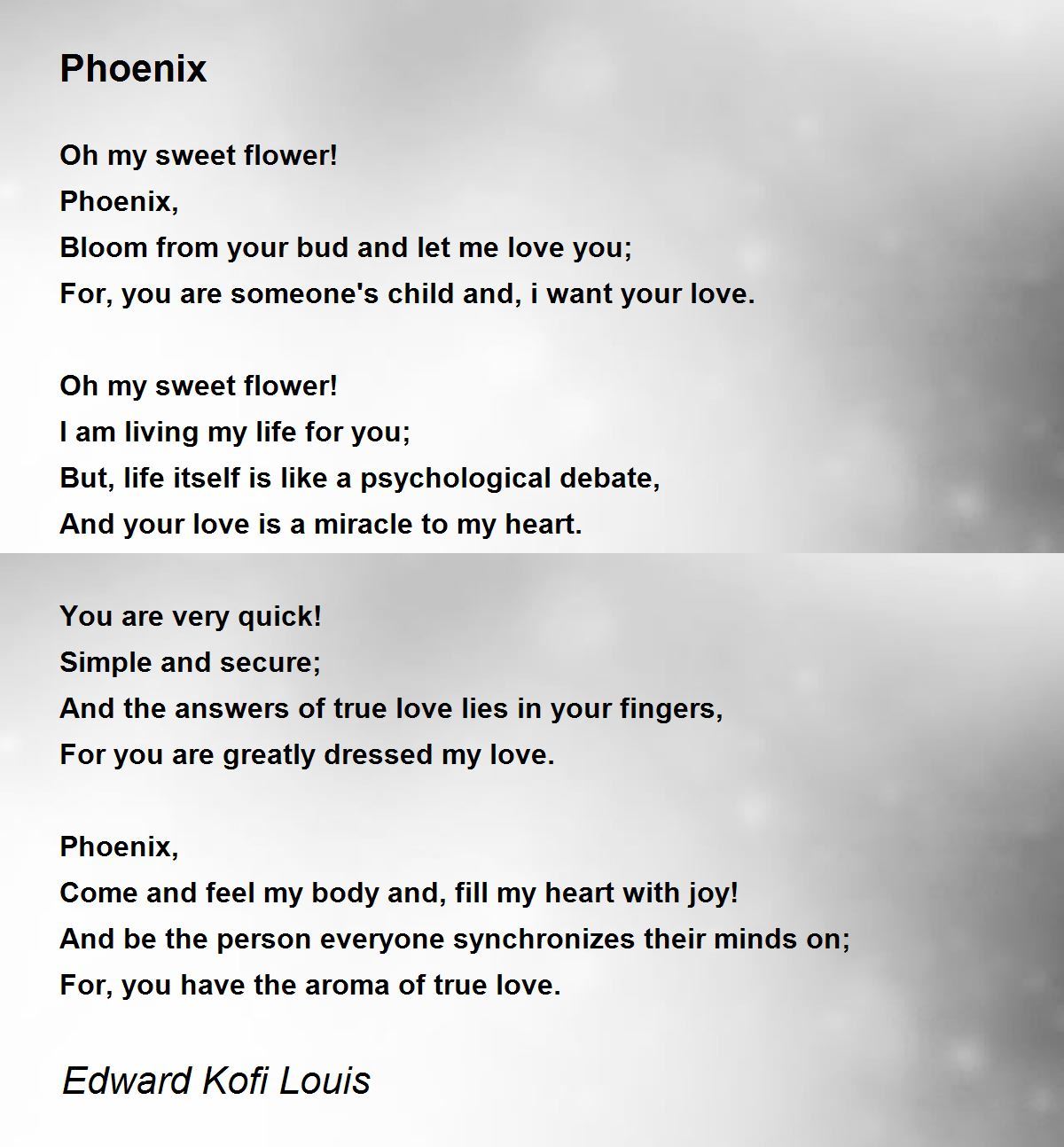 Phoenix

Oh my sweet flower!
Phoenix,
Bloom from your bud and let me love you;
For, you are someone's child and, i want your love.

Oh my sweet flower!
I am living my life for you;
But, life itself is like a psychological debate,
And your love is a miracle to my heart.

You are very quick!
Simple and secure;
And the answers of true love lies in your fingers,
For you are greatly dressed my love.

Phoenix,
Come and feel my body and, fill my heart with joy!
And be the person everyone synchronizes their minds on;
For, you have the aroma of true love.

Edward Kofi Louis